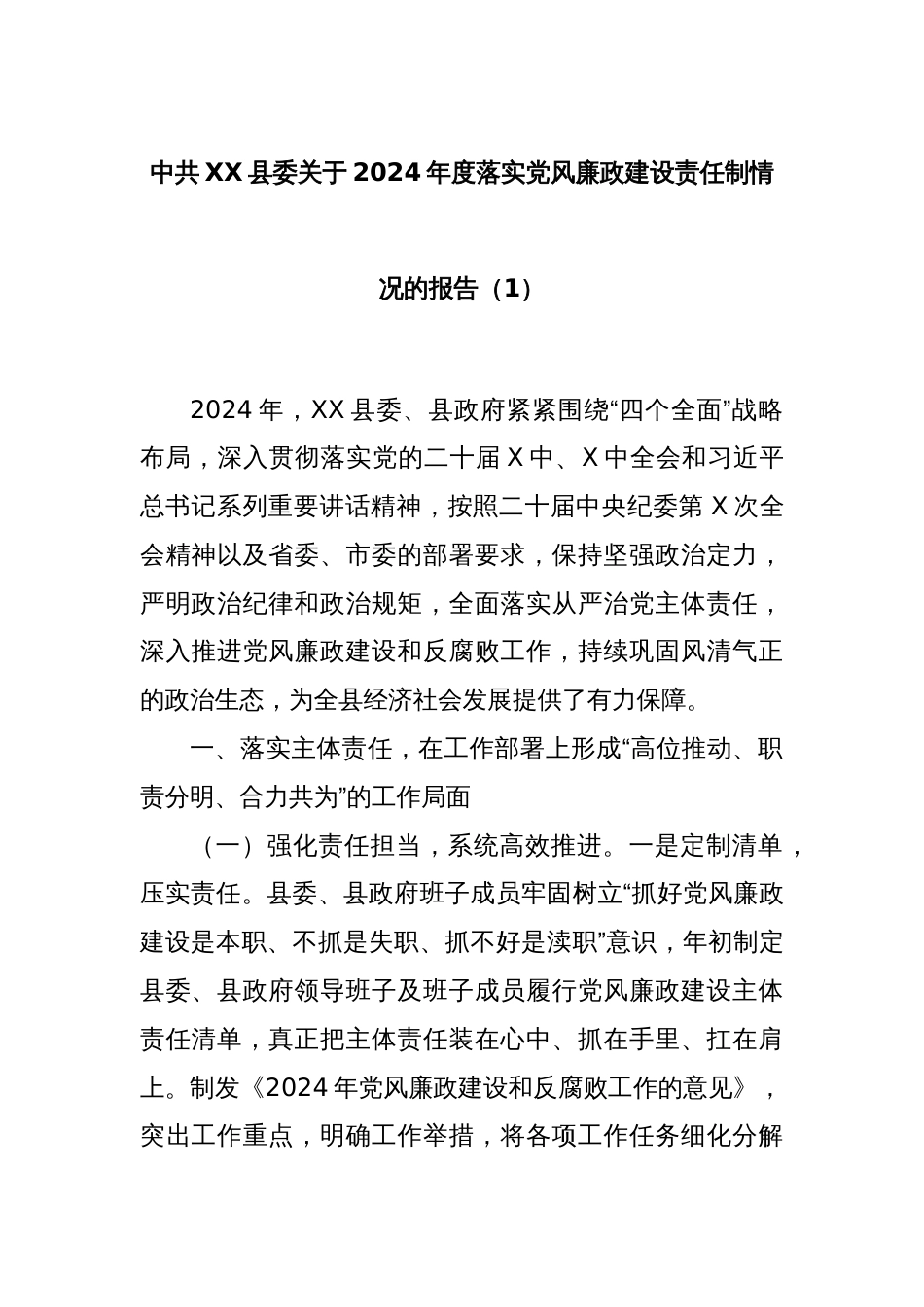 中共XX县委关于2024年度落实党风廉政建设责任制情况的报告（1）

2024年，XX县委、县政府紧紧围绕“四个全面”战略布局，深入贯彻落实党的二十届X中、X中全会和习近平总书记系列重要讲话精神，按照二十届中央纪委第X次全会精神以及省委、市委的部署要求，保持坚强政治定力，严明政治纪律和政治规矩，全面落实从严治党主体责任，深入推进党风廉政建设和反腐败工作，持续巩固风清气正的政治生态，为全县经济社会发展提供了有力保障。

一、落实主体责任，在工作部署上形成“高位推动、职责分明、合力共为”的工作局面

（一）强化责任担当，系统高效推进。一是定制清单，压实责任。县委、县政府班子成员牢固树立“抓好党风廉政建设是本职、不抓是失职、抓不好是渎职”意识，年初制定县委、县政府领导班子及班子成员履行党风廉政建设主体责任清单，真正把主体责任装在心中、抓在手里、扛在肩上。制发《2024年党风廉政建设和反腐败工作的意见》，突出工作重点，明确工作举措，将各项工作任务细化分解